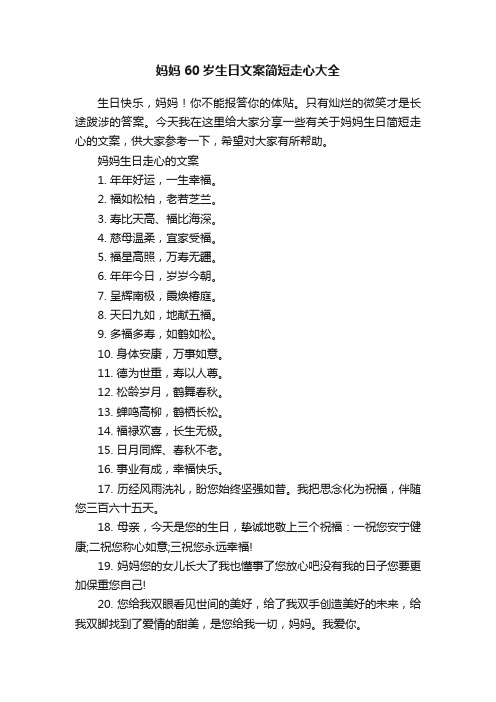 妈妈 60 岁生日文案简短走心大全

生日快乐，妈妈！你不能报答你的体贴。只有灿烂的微笑才是长途跋涉的答案。今天我在这里给大家分享一些有关于妈妈生日简短走心的文案，供大家参考一下，希望对大家有所帮助。

妈妈生日走心的文案

1. 年年好运，一生幸福。

2. 福如松柏，老若芝兰。

3. 寿比天高、福比海深。

4. 慈母温柔，宜家受福。

5. 福星高照，万寿无疆。

6. 年年今日，岁岁今朝。

7. 星辉南极，霞焕椿庭。

8. 天日九如，地献五福。

9. 多福多寿，如鹤如松。

10. 身体安康，万事如意。

11. 德为世重，寿以人尊。

12. 松龄岁月，鹤舞春秋。

13. 蝉鸣高柳，鹤栖长松。

14. 福禄欢喜，长生无极。

15. 日月同辉、春秋不老。

16. 事业有成，幸福快乐。

17. 历经风雨洗礼，盼您始终坚强如昔。我把思念化为祝福，伴随您三百六十五天。

18. 母亲，今天是您的生日，挚诚地敬上三个祝福：一祝您安宁健康;二祝您称心如意;三祝您永远幸福!

19. 妈妈您的女儿长大了我也懂事了您放心吧没有我的日子您要更加保重您自己!

20. 您给我双眼看见世间的美好，给了我双手创造美好的未来，给我双脚找到了爱情的甜美，是您给我一切，妈妈。我爱你。